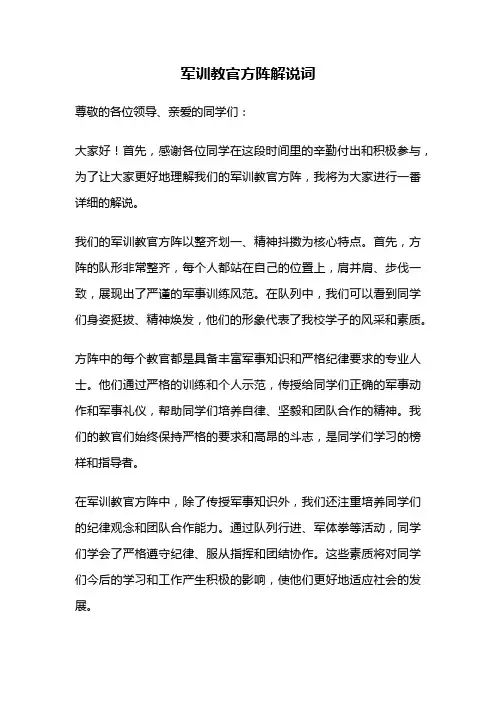 军训教官方阵解说词

尊敬的各位领导、亲爱的同学们：

大家好！首先，感谢各位同学在这段时间里的辛勤付出和积极参与，为了让大家更好地理解我们的军训教官方阵，我将为大家进行一番详细的解说。

我们的军训教官方阵以整齐划一、精神抖擞为核心特点。首先，方阵的队形非常整齐，每个人都站在自己的位置上，肩并肩、步伐一致，展现出了严谨的军事训练风范。在队列中，我们可以看到同学们身姿挺拔、精神焕发，他们的形象代表了我校学子的风采和素质。

方阵中的每个教官都是具备丰富军事知识和严格纪律要求的专业人士。他们通过严格的训练和个人示范，传授给同学们正确的军事动作和军事礼仪，帮助同学们培养自律、坚毅和团队合作的精神。我们的教官们始终保持严格的要求和高昂的斗志，是同学们学习的榜样和指导者。

在军训教官方阵中，除了传授军事知识外，我们还注重培养同学们的纪律观念和团队合作能力。通过队列行进、军体拳等活动，同学们学会了严格遵守纪律、服从指挥和团结协作。这些素质将对同学们今后的学习和工作产生积极的影响，使他们更好地适应社会的发展。